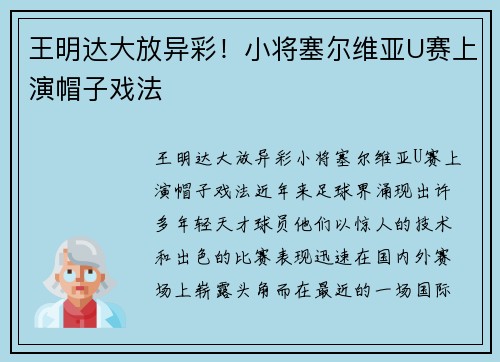 王明达大放异彩！小将塞尔维亚U赛上演帽子戏法

王明达大放异彩小将塞尔维亚U赛上演帽子戏法近年来足球界涌现出许多年轻天才球员他们以惊人的技术和出色的比赛表现迅速在国内外赛场上崭露头角而在最近的一场国际